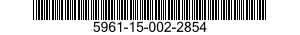 5961-15-002-2854